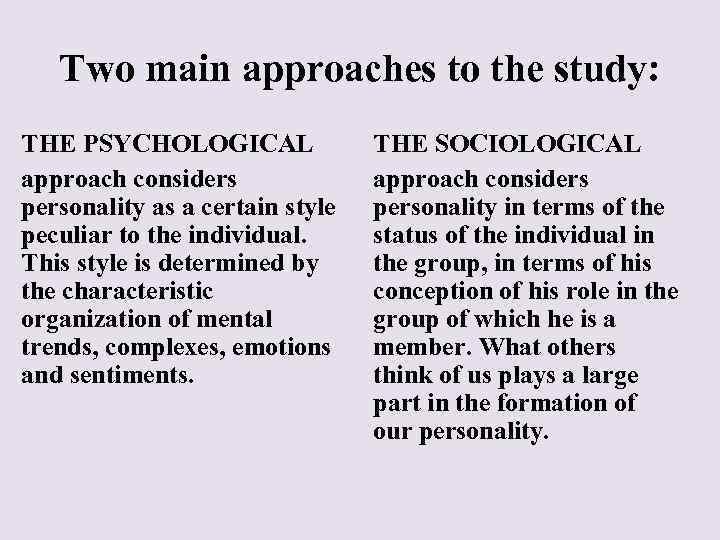 Two main approaches to the study:

THE PSYCHOLOGICAL

approach considers personality as a certain style peculiar to the individual. This style is determined by the characteristic organization of mental trends, complexes, emotions and sentiments.

THE SOCIOLOGICAL

approach considers personality in terms of the status of the individual in the group, in terms of his conception of his role in the group of which he is a member. What others think of us plays a large part in the formation of our personality.